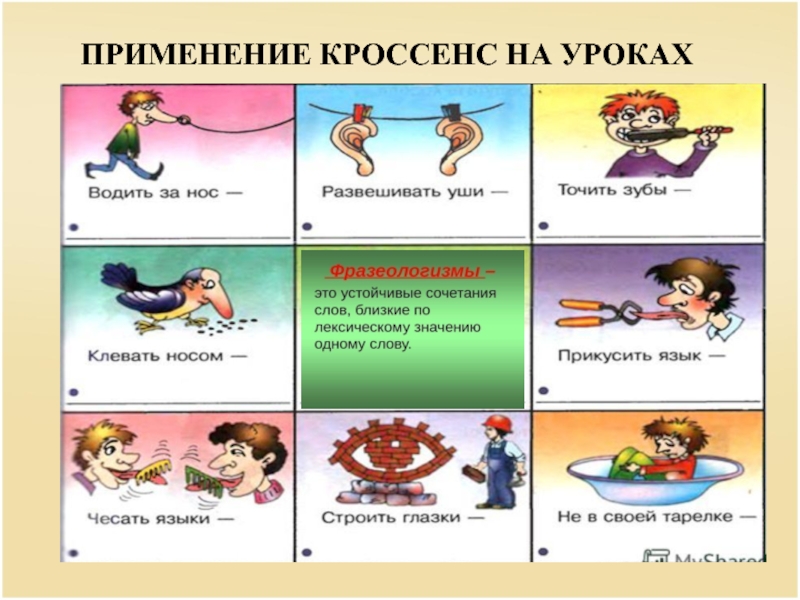 ПРИМЕНЕНИЕ КРОССЕНС НА УРОКАХ

Водить за нос —

Развешивать уши —

Точить зубы —

Клевать носом —

Фразеологизмы – это устойчивые сочетания слов, близкие по лексическому значению одному слову.

Прикусить язык —

Чесать языки —

Строить глазки —

Не в своей тарелке —

MyShared